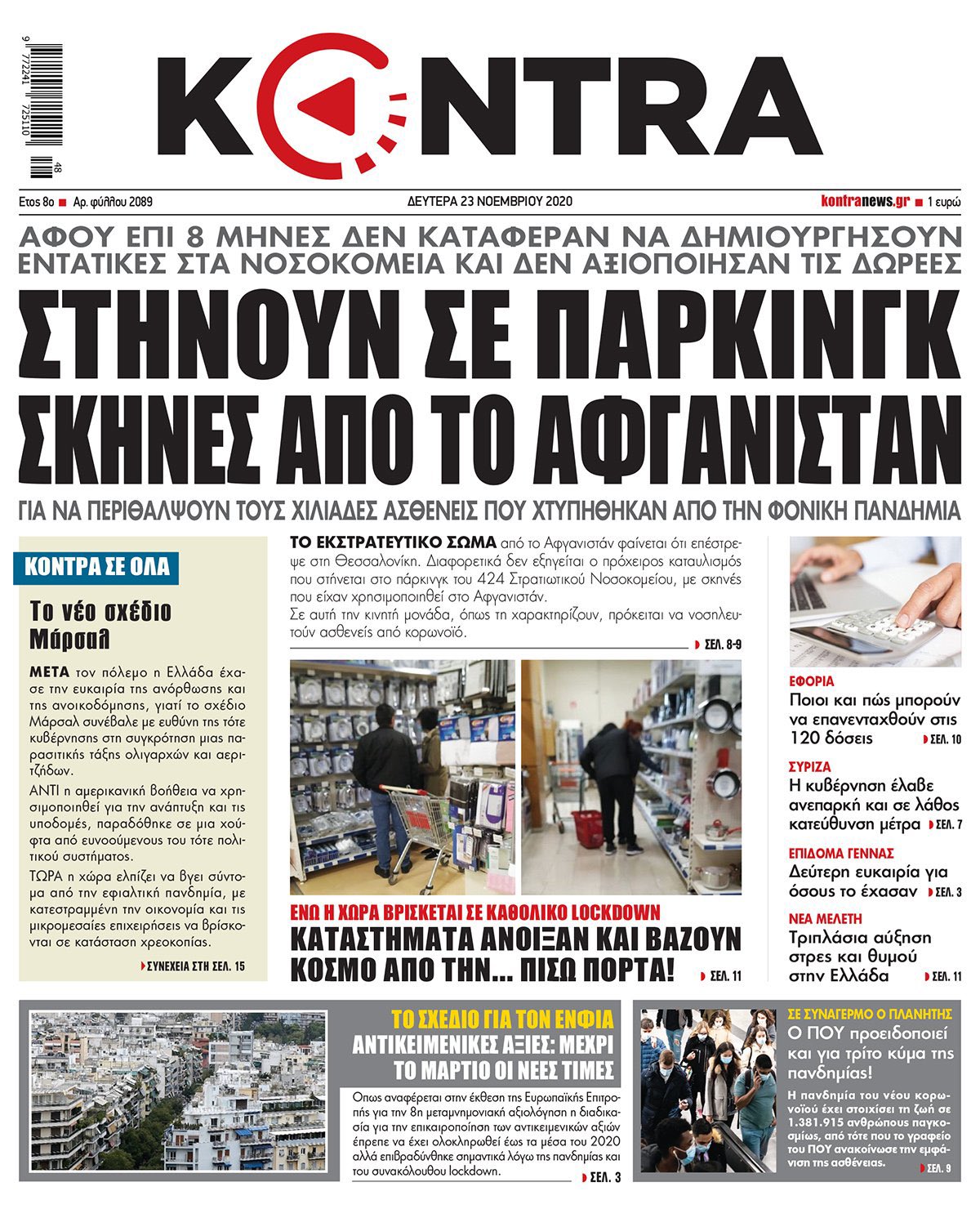 9 772241 725110 48

KONTRA

Ετος 8ο ■ Αρ. φύλλου 2089

ΔΕΥΤΕΡΑ 23 ΝΟΕΜΒΡΙΟΥ 2020

kontranews.gr ■ 1 ευρώ

ΑΦΟΥ ΕΠΙ 8 ΜΗΝΕΣ ΔΕΝ ΚΑΤΑΦΕΡΑΝ ΝΑ ΔΗΜΙΟΥΡΓΗΣΟΥΝ ΕΝΤΑΤΙΚΕΣ ΣΤΑ ΝΟΣΟΚΟΜΕΙΑ ΚΑΙ ΔΕΝ ΑΞΙΟΠΟΙΗΣΑΝ ΤΙΣ ΔΩΡΕΕΣ

ΣΤΗΝΟΥΝ ΣΕ ΠΑΡΚΙΝΓΚ ΣΚΗΝΕΣ ΑΠΟ ΤΟ ΑΦΓΑΝΙΣΤΑΝ

ΓΙΑ ΝΑ ΠΕΡΙΘΑΛΨΟΥΝ ΤΟΥΣ ΧΙΛΙΑΔΕΣ ΑΣΘΕΝΕΙΣ ΠΟΥ ΧΤΥΠΗΘΗΚΑΝ ΑΠΟ ΤΗΝ ΦΟΝΙΚΗ ΠΑΝΔΗΜΙΑ

ΚΟΝΤΡΑ ΣΕ ΟΛΑ

Το νέο σχέδιο Μάρσαλ

ΜΕΤΑ τον πόλεμο η Ελλάδα έχασε την ευκαιρία της ανόρθωσης και της ανοικοδόμησης, γιατί το σχέδιο Μάρσαλ συνέβαλε με ευθύνη της τότε κυβέρνησης στη συγκρότηση μιας παρασιτικής τάξης ολιγαρχών και αεριτζήδων.

ΑΝΤΙ η αμερικανική βοήθεια να χρησιμοποιηθεί για την ανάπτυξη και τις υποδομές, παραδόθηκε σε μια χούφτα από ευνοούμενους του τότε πολιτικού συστήματος.

ΤΩΡΑ η χώρα ελπίζει να βγει σύντομα από την εφιαλτική πανδημία, με κατεστραμμένη την οικονομία και τις μικρομεσαίες επιχειρήσεις να βρίσκονται σε κατάσταση χρεοκοπίας.

ΣΥΝΕΧΕΙΑ ΣΤΗ ΣΕΛ. 15

ΤΟ ΕΚΣΤΡΑΤΕΥΤΙΚΟ ΣΩΜΑ από το Αφγανιστάν φαίνεται ότι επέστρεψε στη Θεσσαλονίκη. Διαφορετικά δεν εξηγείται ο πρόχειρος καταυλισμός που στήνεται στο πάρκινγκ του 424 Στρατιωτικού Νοσοκομείου, με σκηνές που είχαν χρησιμοποιηθεί στο Αφγανιστάν.
Σε αυτή την κινητή μονάδα, όπως τη χαρακτηρίζουν, πρόκειται να νοσηλευτούν ασθενείς από κορωνοϊό.

ΣΕΛ. 8-9

ΕΝΩ Η ΧΩΡΑ ΒΡΙΣΚΕΤΑΙ ΣΕ ΚΑΘΟΛΙΚΟ LOCKDOWN
ΚΑΤΑΣΤΗΜΑΤΑ ΑΝΟΙΞΑΝ ΚΑΙ ΒΑΖΟΥΝ ΚΟΣΜΟ ΑΠΟ ΤΗΝ... ΠΙΣΩ ΠΟΡΤΑ!
ΣΕΛ. 11

ΕΦΟΡΙΑ
Ποιοι και πώς μπορούν να επανενταχθούν στις 120 δόσεις ΣΕΛ. 10

ΣΥΡΙΖΑ
Η κυβέρνηση έλαβε ανεπαρκή και σε λάθος κατεύθυνση μέτρα ΣΕΛ. 7

ΕΠΙΔΟΜΑ ΓΕΝΝΑΣ
Δεύτερη ευκαιρία για όσους το έχασαν ΣΕΛ. 3

ΝΕΑ ΜΕΛΕΤΗ
Τριπλάσια αύξηση στρες και θυμού στην Ελλάδα ΣΕΛ. 11

ΤΟ ΣΧΕΔΙΟ ΓΙΑ ΤΟΝ ΕΝΦΙΑ
ΑΝΤΙΚΕΙΜΕΝΙΚΕΣ ΑΞΙΕΣ: ΜΕΧΡΙ ΤΟ ΜΑΡΤΙΟ ΟΙ ΝΕΕΣ ΤΙΜΕΣ

Οπως αναφέρεται στην έκθεση της Ευρωπαϊκής Επιτροπής για την 8η μεταμνημονιακή αξιολόγηση η διαδικασία για την επικαιροποίηση των αντικειμενικών αξιών έπρεπε να έχει ολοκληρωθεί έως τα μέσα του 2020 αλλά επιβραδύνθηκε σημαντικά λόγω της πανδημίας και του συνακόλουθου lockdown.
ΣΕΛ. 3

ΣΕ ΣΥΝΑΓΕΡΜΟ Ο ΠΛΑΝΗΤΗΣ
Ο ΠΟΥ προειδοποιεί και για τρίτο κύμα της πανδημίας!

Η πανδημία του νέου κορωνοϊού έχει στοιχίσει τη ζωή σε 1.381.915 ανθρώπους παγκοσμίως, από τότε που το γραφείο του ΠΟΥ ανακοίνωσε την εμφάνιση της ασθένειας.
ΣΕΛ. 9